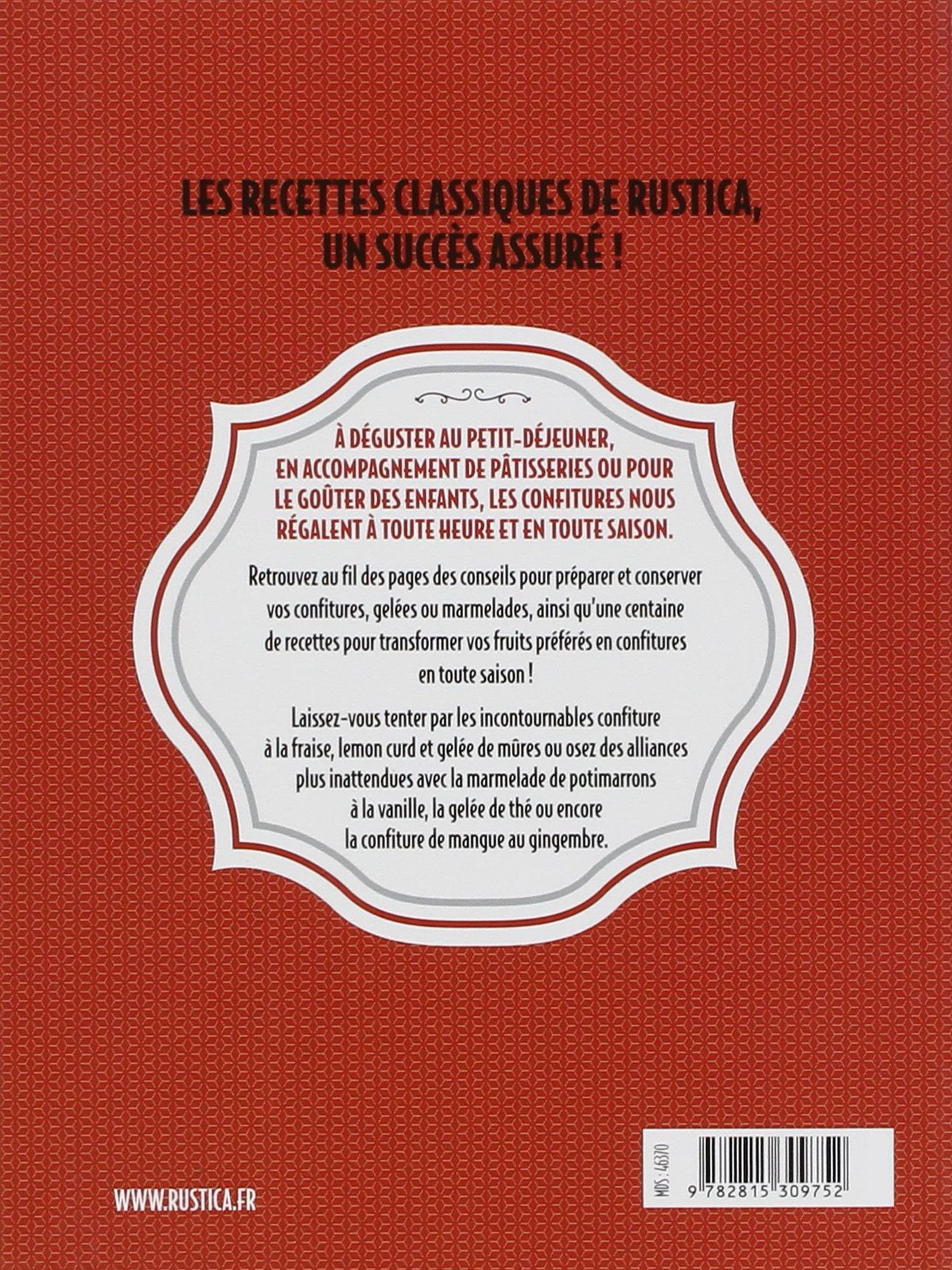 LES RECETTES CLASSIQUES DE RUSTICA, UN SUCCÈS ASSURÉ !

À DÉGUSTER AU PETIT-DÉJEUNER, EN ACCOMPAGNEMENT DE PÂTISSERIES OU POUR LE GOÛTER DES ENFANTS, LES CONFITURES NOUS RÉGALENT À TOUTE HEURE ET EN TOUTE SAISON.

Retrouvez au fil des pages des conseils pour préparer et conserver vos confitures, gelées ou marmelades, ainsi qu'une centaine de recettes pour transformer vos fruits préférés en confitures en toute saison !

Laissez-vous tenter par les incontournables confiture à la fraise, lemon curd et gelée de mûres ou osez des alliances plus inattendues avec la marmelade de potimarrons à la vanille, la gelée de thé ou encore la confiture de mangue au gingembre.

WWW.RUSTICA.FR

MDS : 46370

9 782815 309752